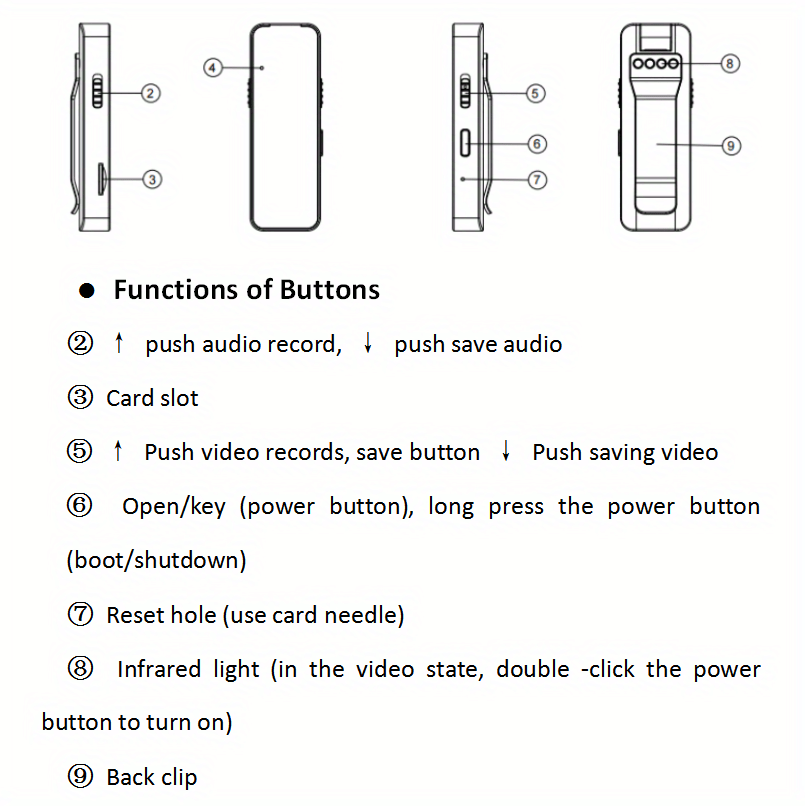 ②
③
④
⑤
⑥
⑦
⑧
⑨

● Functions of Buttons

② ↑ push audio record, ↓ push save audio

③ Card slot

⑤ ↑ Push video records, save button ↓ Push saving video

⑥ Open/key (power button), long press the power button (boot/shutdown)

⑦ Reset hole (use card needle)

⑧ Infrared light (in the video state, double -click the power button to turn on)

⑨ Back clip